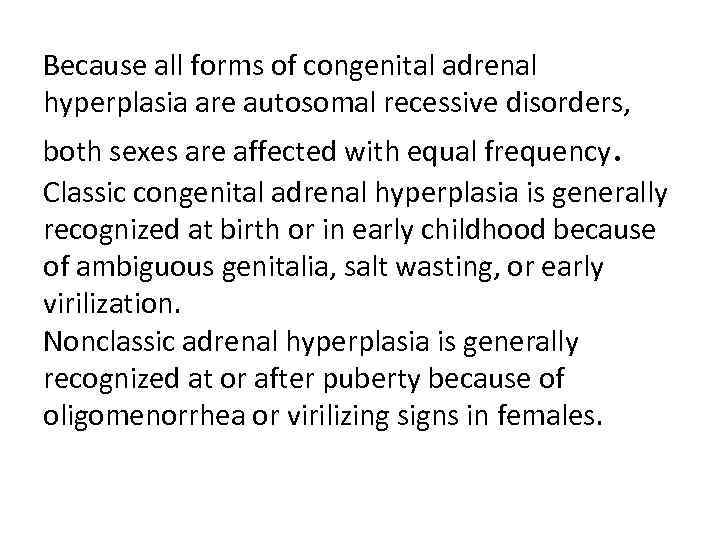 Because all forms of congenital adrenal hyperplasia are autosomal recessive disorders, both sexes are affected with equal frequency.
Classic congenital adrenal hyperplasia is generally recognized at birth or in early childhood because of ambiguous genitalia, salt wasting, or early virilization.
Nonclassic adrenal hyperplasia is generally recognized at or after puberty because of oligomenorrhea or virilizing signs in females.